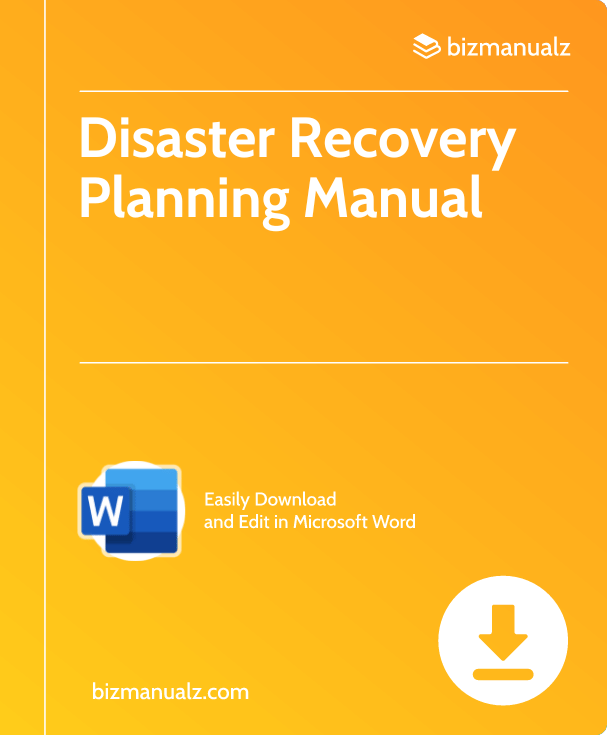 bizmanualz

Disaster Recovery Planning Manual

W

Easily Download and Edit in Microsoft Word

bizmanualz.com